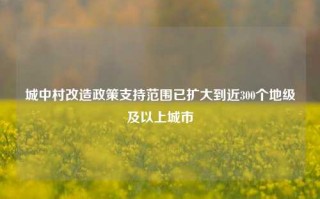 城中村改造政策支持范围已扩大到近300个地级及以上城市